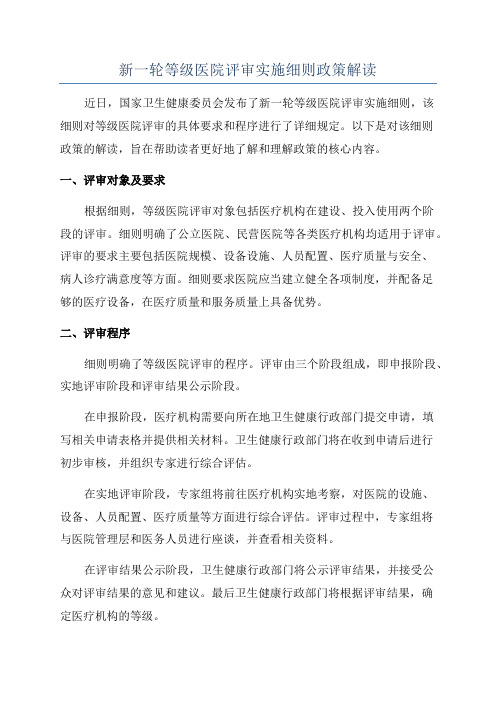 新一轮等级医院评审实施细则政策解读

近日，国家卫生健康委员会发布了新一轮等级医院评审实施细则，该细则对等级医院评审的具体要求和程序进行了详细规定。以下是对该细则政策的解读，旨在帮助读者更好地了解和理解政策的核心内容。

一、评审对象及要求

根据细则，等级医院评审对象包括医疗机构在建设、投入使用两个阶段的评审。细则明确了公立医院、民营医院等各类医疗机构均适用于评审。评审的要求主要包括医院规模、设备设施、人员配置、医疗质量与安全、病人诊疗满意度等方面。细则要求医院应当建立健全各项制度，并配备足够的医疗设备，在医疗质量和服务质量上具备优势。

二、评审程序

细则明确了等级医院评审的程序。评审由三个阶段组成，即申报阶段、实地评审阶段和评审结果公示阶段。

在申报阶段，医疗机构需要向所在地卫生健康行政部门提交申请，填写相关申请表格并提供相关材料。卫生健康行政部门将在收到申请后进行初步审核，并组织专家进行综合评估。

在实地评审阶段，专家组将前往医疗机构实地考察，对医院的设施、设备、人员配置、医疗质量等方面进行综合评估。评审过程中，专家组将与医院管理层和医务人员进行座谈，并查看相关资料。

在评审结果公示阶段，卫生健康行政部门将公示评审结果，并接受公众对评审结果的意见和建议。最后卫生健康行政部门将根据评审结果，确定医疗机构的等级。